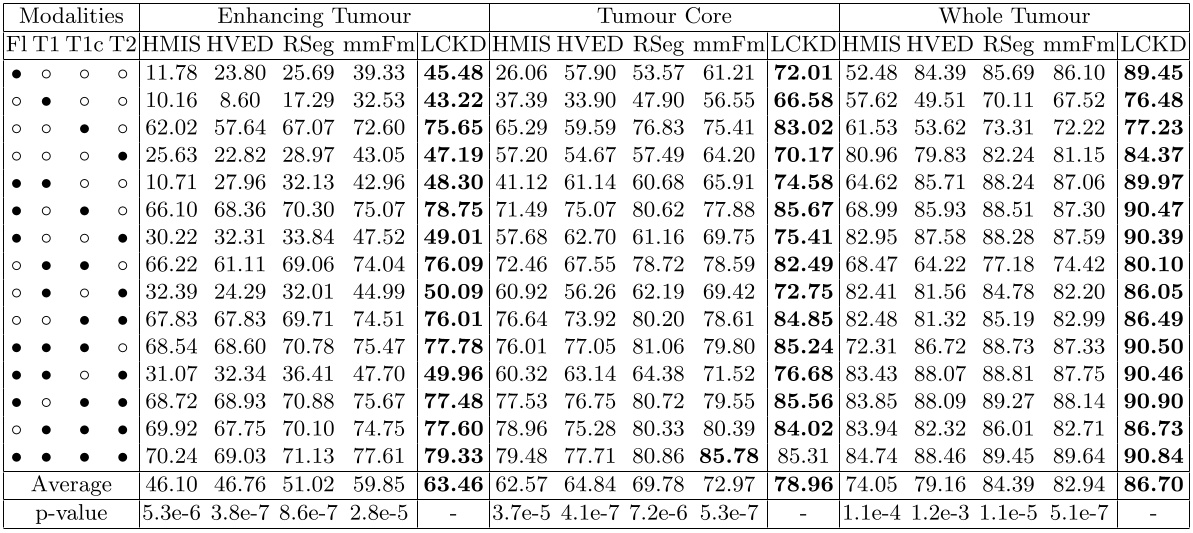 | Modalities | | | | Enhancing Tumour | | | | | Tumour Core | | | | | Whole Tumour | | | | |
|---|---|---|---|---|---|---|---|---|---|---|---|---|---|---|---|---|---|---|
| Fl | T1 | T1c | T2 | HMIS | HVED | RSeg | mmFm | LCKD | HMIS | HVED | RSeg | mmFm | LCKD | HMIS | HVED | RSeg | mmFm | LCKD |
| • | ○ | ○ | ○ | 11.78 | 23.80 | 25.69 | 39.33 | 45.48 | 26.06 | 57.90 | 53.57 | 61.21 | 72.01 | 52.48 | 84.39 | 85.69 | 86.10 | 89.45 |
| ○ | • | ○ | ○ | 10.16 | 8.60 | 17.29 | 32.53 | 43.22 | 37.39 | 33.90 | 47.90 | 56.55 | 66.58 | 57.62 | 49.51 | 70.11 | 67.52 | 76.48 |
| ○ | ○ | • | ○ | 62.02 | 57.64 | 67.07 | 72.60 | 75.65 | 65.29 | 59.59 | 76.83 | 75.41 | 83.02 | 61.53 | 53.62 | 73.31 | 72.22 | 77.23 |
| ○ | ○ | ○ | • | 25.63 | 22.82 | 28.97 | 43.05 | 47.19 | 57.20 | 54.67 | 57.49 | 64.20 | 70.17 | 80.96 | 79.83 | 82.24 | 81.15 | 84.37 |
| • | • | ○ | ○ | 10.71 | 27.96 | 32.13 | 42.96 | 48.30 | 41.12 | 61.14 | 60.68 | 65.91 | 74.58 | 64.62 | 85.71 | 88.24 | 87.06 | 89.97 |
| • | ○ | • | ○ | 66.10 | 68.36 | 70.30 | 75.07 | 78.75 | 71.49 | 75.07 | 80.62 | 77.88 | 85.67 | 68.99 | 85.93 | 88.51 | 87.30 | 90.47 |
| • | ○ | ○ | • | 30.22 | 32.31 | 33.84 | 47.52 | 49.01 | 57.68 | 62.70 | 61.16 | 69.75 | 75.41 | 82.95 | 87.58 | 88.28 | 87.59 | 90.39 |
| ○ | • | • | ○ | 66.22 | 61.11 | 69.06 | 74.04 | 76.09 | 72.46 | 67.55 | 78.72 | 78.59 | 82.49 | 68.47 | 64.22 | 77.18 | 74.42 | 80.10 |
| ○ | • | ○ | • | 32.39 | 24.29 | 32.01 | 44.99 | 50.09 | 60.92 | 56.26 | 62.19 | 69.42 | 72.75 | 82.41 | 81.56 | 84.78 | 82.20 | 86.05 |
| ○ | ○ | • | • | 67.83 | 67.83 | 69.71 | 74.51 | 76.01 | 76.64 | 73.92 | 80.20 | 78.61 | 84.85 | 82.48 | 81.32 | 85.19 | 82.99 | 86.49 |
| • | • | • | ○ | 68.54 | 68.60 | 70.78 | 75.47 | 77.78 | 76.01 | 77.05 | 81.06 | 79.80 | 85.24 | 72.31 | 86.72 | 88.73 | 87.33 | 90.50 |
| • | • | ○ | • | 31.07 | 32.34 | 36.41 | 47.70 | 49.96 | 60.32 | 63.14 | 64.38 | 71.52 | 76.68 | 83.43 | 88.07 | 88.81 | 87.75 | 90.46 |
| • | ○ | • | • | 68.72 | 68.93 | 70.88 | 75.67 | 77.48 | 77.53 | 76.75 | 80.72 | 79.55 | 85.56 | 83.85 | 88.09 | 89.27 | 88.14 | 90.90 |
| ○ | • | • | • | 69.92 | 67.75 | 70.10 | 74.75 | 77.60 | 78.96 | 75.28 | 80.33 | 80.39 | 84.02 | 83.94 | 82.32 | 86.01 | 82.71 | 86.73 |
| • | • | • | • | 70.24 | 69.03 | 71.13 | 77.61 | 79.33 | 79.48 | 77.71 | 80.86 | 85.78 | 85.31 | 84.74 | 88.46 | 89.45 | 89.64 | 90.84 |
| Average | | | | 46.10 | 46.76 | 51.02 | 59.85 | 63.46 | 62.57 | 64.84 | 69.78 | 72.97 | 78.96 | 74.05 | 79.16 | 84.39 | 82.94 | 86.70 |
| p-value | | | | 5.3e-6 | 3.8e-7 | 8.6e-7 | 2.8e-5 | - | 3.7e-5 | 4.1e-7 | 7.2e-6 | 5.3e-7 | - | 1.1e-4 | 1.2e-3 | 1.1e-5 | 5.1e-7 | - |